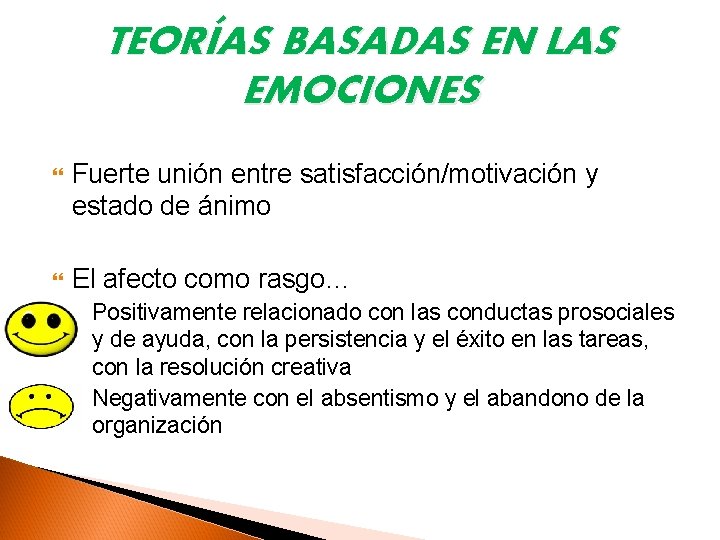 TEORÍAS BASADAS EN LAS EMOCIONES

Fuerte unión entre satisfacción/motivación y estado de ánimo

El afecto como rasgo…

Positivamente relacionado con las conductas prosociales y de ayuda, con la persistencia y el éxito en las tareas, con la resolución creativa

Negativamente con el absentismo y el abandono de la organización